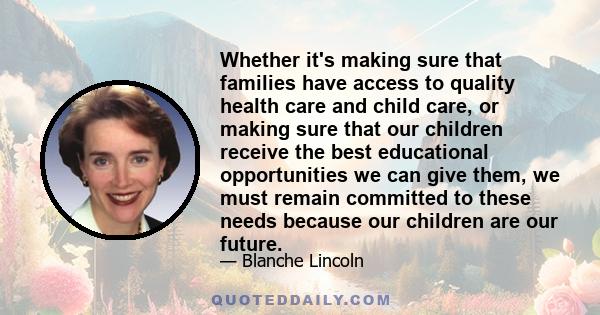 Whether it's making sure that families have access to quality health care and child care, or making sure that our children receive the best educational opportunities we can give them, we must remain committed to these needs because our children are our future.

— Blanche Lincoln

QUOTEDDAILY.COM